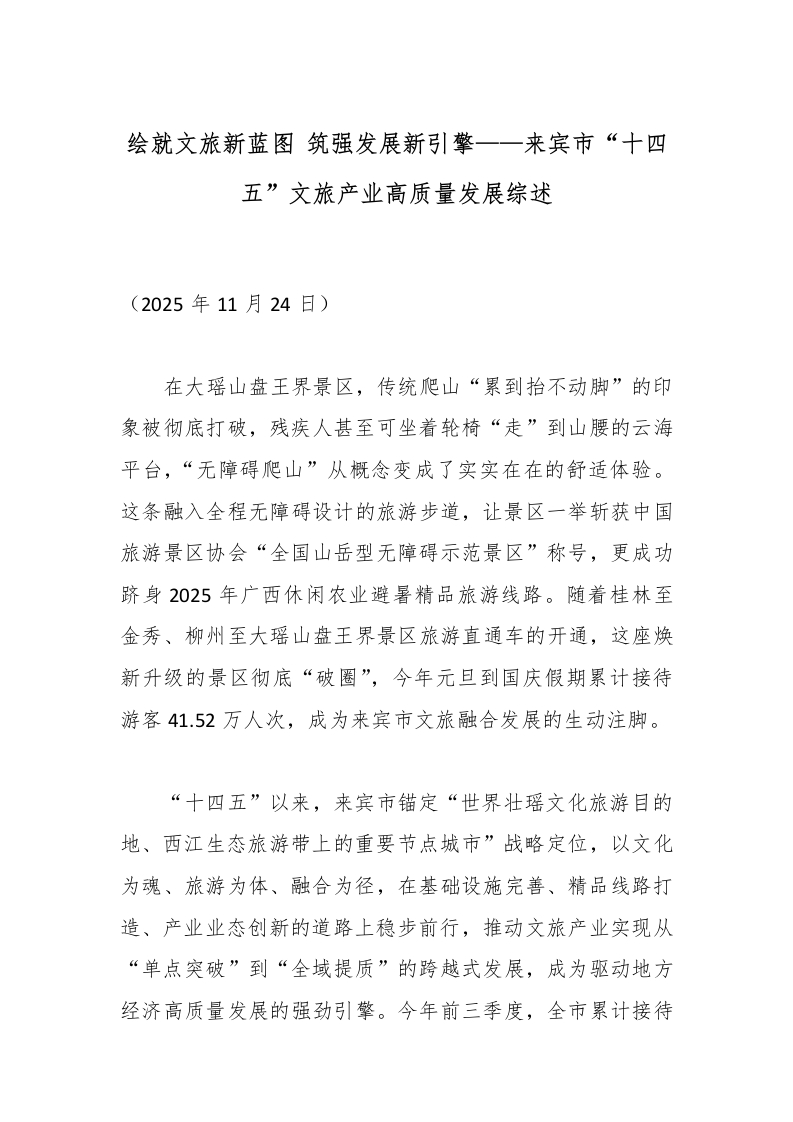 绘就文旅新蓝图 筑强发展新引擎——来宾市“十四五”文旅产业高质量发展综述

（2025 年 11 月 24 日）

在大瑶山盘王界景区，传统爬山“累到抬不动脚”的印象被彻底打破，残疾人甚至可坐着轮椅“走”到山腰的云海平台，“无障碍爬山”从概念变成了实实在在的舒适体验。这条融入全程无障碍设计的旅游步道，让景区一举斩获中国旅游景区协会“全国山岳型无障碍示范景区”称号，更成功跻身 2025 年广西休闲农业避暑精品旅游线路。随着桂林至金秀、柳州至大瑶山盘王界景区旅游直通车的开通，这座焕新升级的景区彻底“破圈”，今年元旦到国庆假期累计接待游客 41.52 万人次，成为来宾市文旅融合发展的生动注脚。

“十四五”以来，来宾市锚定“世界壮瑶文化旅游目的地、西江生态旅游带上的重要节点城市”战略定位，以文化为魂、旅游为体、融合为径，在基础设施完善、精品线路打造、产业业态创新的道路上稳步前行，推动文旅产业实现从“单点突破”到“全域提质”的跨越式发展，成为驱动地方经济高质量发展的强劲引擎。今年前三季度，全市累计接待